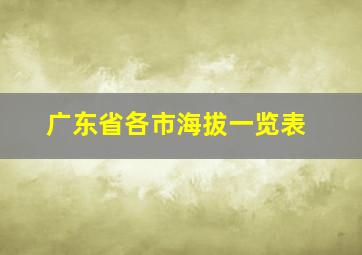 广东省各市海拔一览表